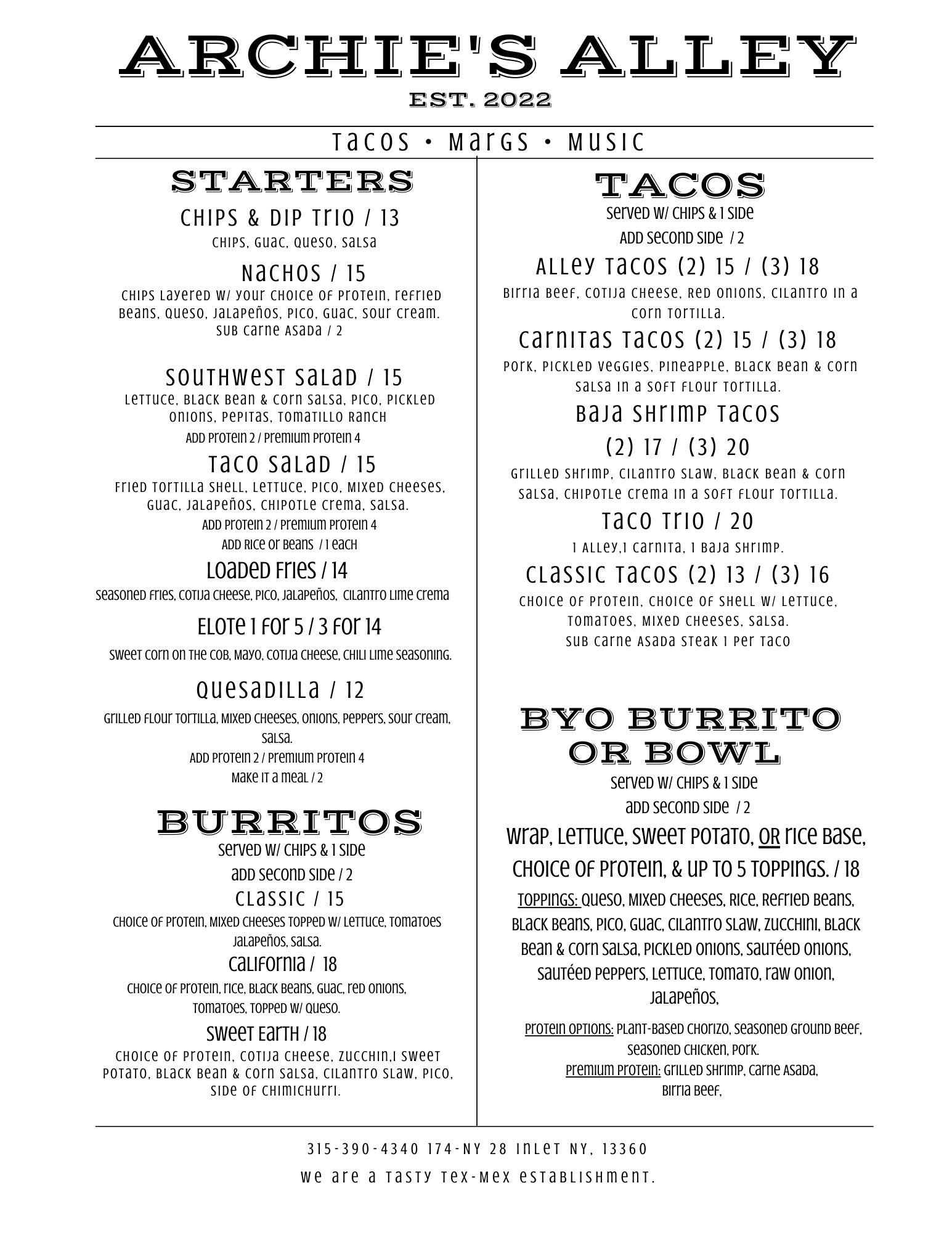 ARCHIE'S ALLEY
EST. 2022

TACOS • MARGS • MUSIC

STARTERS

CHIPS & DIP TRIO / 13
CHIPS, GUAC, QUESO, SALSA

NACHOS / 15
CHIPS LAYERED W/ YOUR CHOICE OF PROTEIN, REFRIED BEANS, QUESO, JALAPEÑOS, PICO, GUAC, SOUR CREAM.
SUB CARNE ASADA / 2

SOUTHWEST SALAD / 15
LETTUCE, BLACK BEAN & CORN SALSA, PICO, PICKLED ONIONS, PEPITAS, TOMATILLO RANCH
ADD PROTEIN 2 / PREMIUM PROTEIN 4

TACO SALAD / 15
FRIED TORTILLA SHELL, LETTUCE, PICO, MIXED CHEESES, GUAC, JALAPEÑOS, CHIPOTLE CREMA, SALSA.
ADD PROTEIN 2 / PREMIUM PROTEIN 4
ADD RICE OR BEANS / 1 EACH

LOADED FRIES / 14
SEASONED FRIES, COTIJA CHEESE, PICO, JALAPEÑOS, CILANTRO LIME CREMA

ELOTE 1 FOR 5 / 3 FOR 14
SWEET CORN ON THE COB, MAYO, COTIJA CHEESE, CHILI LIME SEASONING.

QUESADILLA / 12
GRILLED FLOUR TORTILLA, MIXED CHEESES, ONIONS, PEPPERS, SOUR CREAM, SALSA.
ADD PROTEIN 2 / PREMIUM PROTEIN 4
MAKE IT A MEAL / 2

BURRITOS
SERVED W/ CHIPS & 1 SIDE
ADD SECOND SIDE / 2

CLASSIC / 15
CHOICE OF PROTEIN, MIXED CHEESES TOPPED W/ LETTUCE, TOMATOES JALAPEÑOS, SALSA.

CALIFORNIA / 18
CHOICE OF PROTEIN, RICE, BLACK BEANS, GUAC, RED ONIONS, TOMATOES, TOPPED W/ QUESO.

SWEET EARTH / 18
CHOICE OF PROTEIN, COTIJA CHEESE, ZUCCHIN,I SWEET POTATO, BLACK BEAN & CORN SALSA, CILANTRO SLAW, PICO, SIDE OF CHIMICHURRI.

TACOS
SERVED W/ CHIPS & 1 SIDE
ADD SECOND SIDE / 2

ALLEY TACOS (2) 15 / (3) 18
BIRRIA BEEF, COTIJA CHEESE, RED ONIONS, CILANTRO IN A CORN TORTILLA.

CARNITAS TACOS (2) 15 / (3) 18
PORK, PICKLED VEGGIES, PINEAPPLE, BLACK BEAN & CORN SALSA IN A SOFT FLOUR TORTILLA.

BAJA SHRIMP TACOS
(2) 17 / (3) 20
GRILLED SHRIMP, CILANTRO SLAW, BLACK BEAN & CORN SALSA, CHIPOTLE CREMA IN A SOFT FLOUR TORTILLA.

TACO TRIO / 20
1 ALLEY,1 CARNITA, 1 BAJA SHRIMP.

CLASSIC TACOS (2) 13 / (3) 16
CHOICE OF PROTEIN, CHOICE OF SHELL W/ LETTUCE, TOMATOES, MIXED CHEESES, SALSA.
SUB CARNE ASADA STEAK 1 PER TACO

BYO BURRITO OR BOWL
SERVED W/ CHIPS & 1 SIDE
ADD SECOND SIDE / 2
WRAP, LETTUCE, SWEET POTATO, OR RICE BASE, CHOICE OF PROTEIN, & UP TO 5 TOPPINGS. / 18
TOPPINGS: QUESO, MIXED CHEESES, RICE, REFRIED BEANS, BLACK BEANS, PICO, GUAC, CILANTRO SLAW, ZUCCHINI, BLACK BEAN & CORN SALSA, PICKLED ONIONS, SAUTÉED ONIONS, SAUTÉED PEPPERS, LETTUCE, TOMATO, RAW ONION, JALAPEÑOS,

PROTEIN OPTIONS: PLANT-BASED CHORIZO, SEASONED GROUND BEEF, SEASONED CHICKEN, PORK.
PREMIUM PROTEIN: GRILLED SHRIMP, CARNE ASADA, BIRRIA BEEF,

315-390-4340 174-NY 28 INLET NY, 13360
WE ARE A TASTY TEX-MEX ESTABLISHMENT.